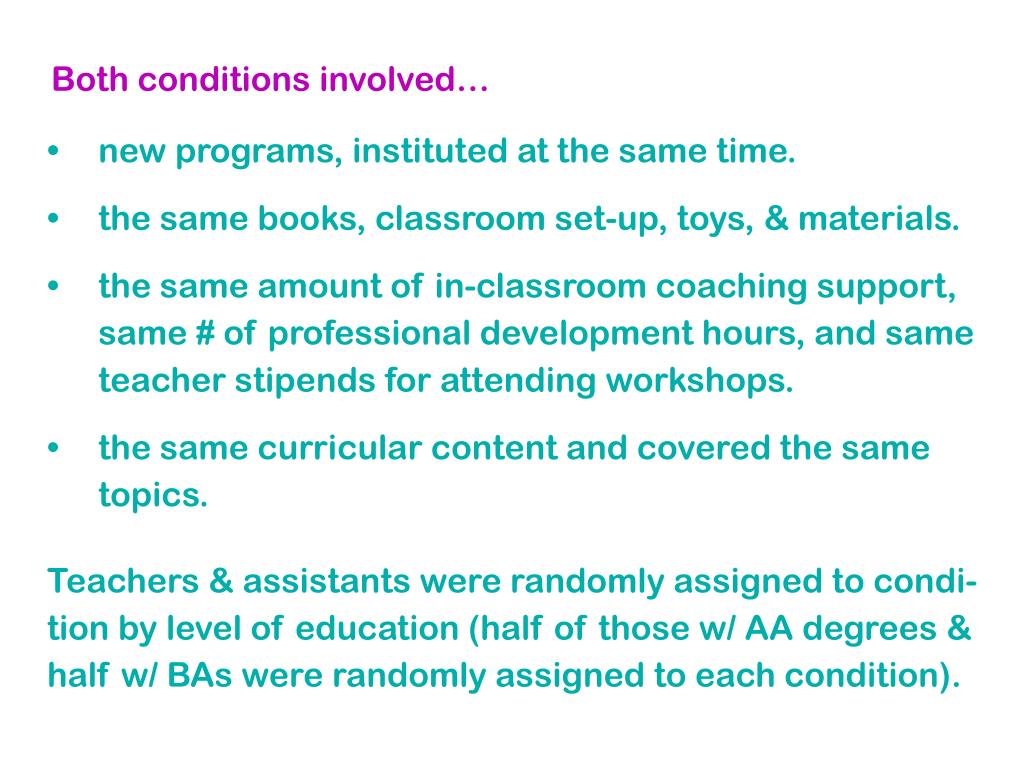 Both conditions involved…

• new programs, instituted at the same time.

• the same books, classroom set-up, toys, & materials.

• the same amount of in-classroom coaching support, same # of professional development hours, and same teacher stipends for attending workshops.

• the same curricular content and covered the same topics.

Teachers & assistants were randomly assigned to condition by level of education (half of those w/ AA degrees & half w/ BAs were randomly assigned to each condition).